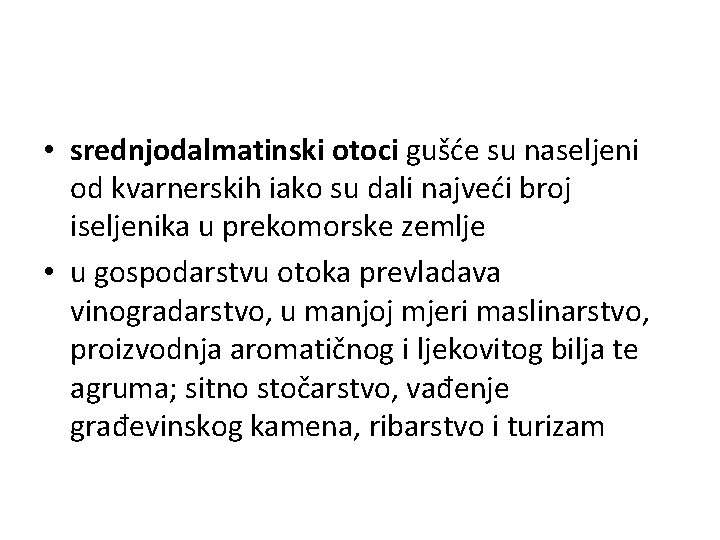 • srednjodalmatinski otoci gušće su naseljeni od kvarnerskih iako su dali najveći broj iseljenika u prekomorske zemlje

• u gospodarstvu otoka prevladava vinogradarstvo, u manjoj mjeri maslinarstvo, proizvodnja aromatičnog i ljekovitog bilja te agruma; sitno stočarstvo, vađenje građevinskog kamena, ribarstvo i turizam